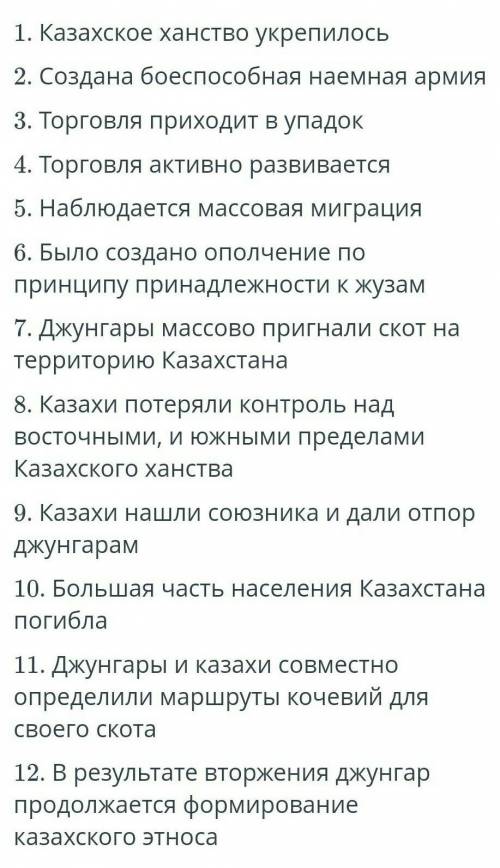 1. Казахское ханство укрепилось

2. Создана боеспособная наемная армия

3. Торговля приходит в упадок

4. Торговля активно развивается

5. Наблюдается массовая миграция

6. Было создано ополчение по принципу принадлежности к жузам

7. Джунгары массово пригнали скот на территорию Казахстана

8. Казахи потеряли контроль над восточными, и южными пределами Казахского ханства

9. Казахи нашли союзника и дали отпор джунгарам

10. Большая часть населения Казахстана погибла

11. Джунгары и казахи совместно определили маршруты кочевий для своего скота

12. В результате вторжения джунгар продолжается формирование казахского этноса